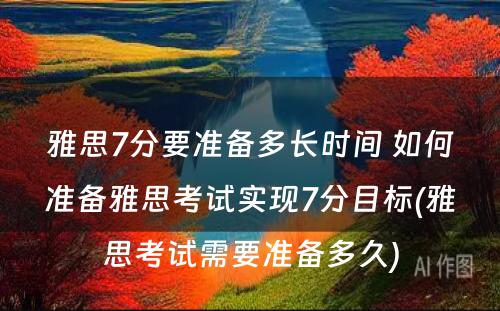 雅思7分要准备多长时间 如何准备雅思考试实现7分目标(雅思考试需要准备多久)

AI 作图